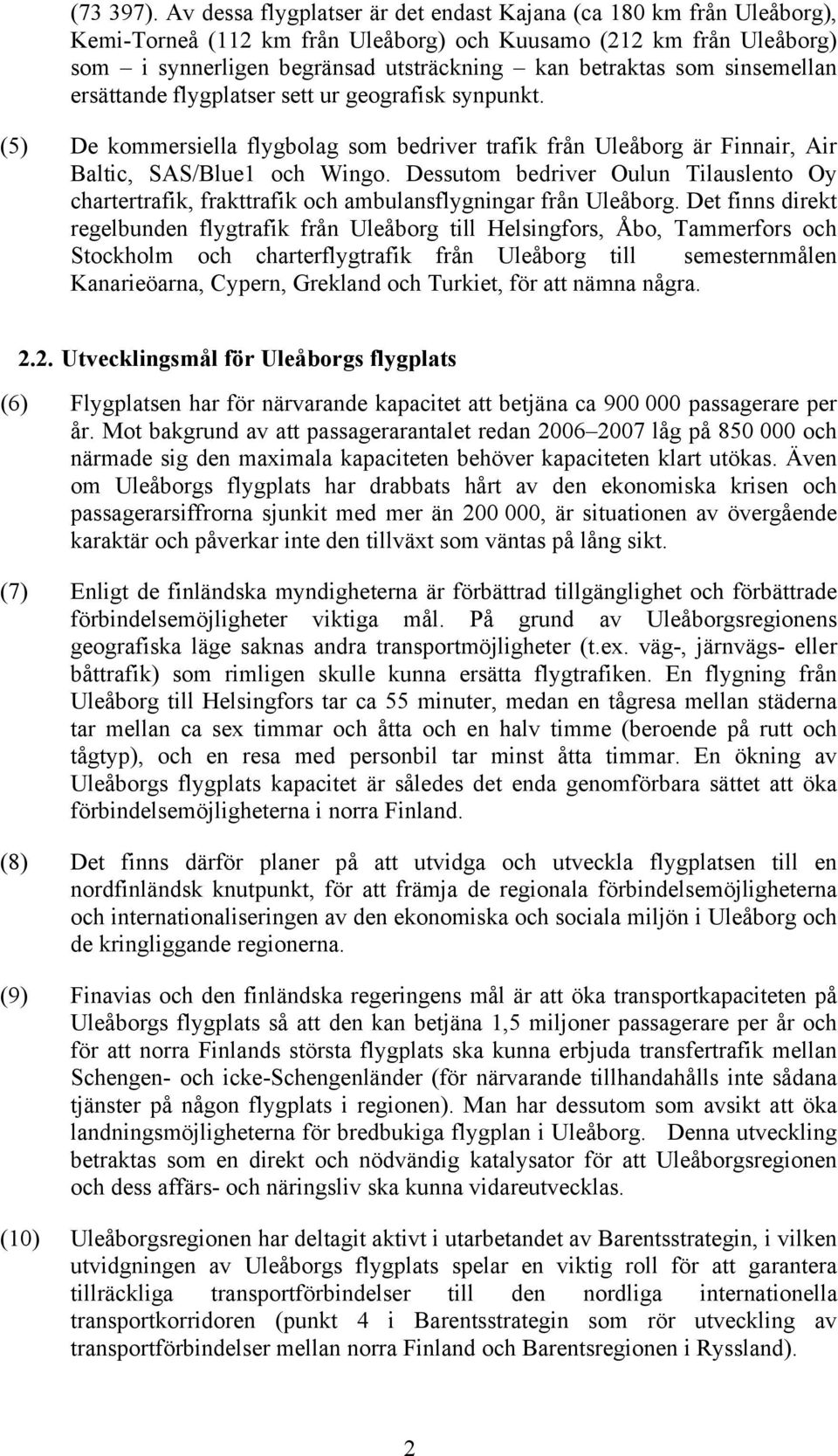 (73 397). Av dessa flygplatser är det endast Kajana (ca 180 km från Uleåborg), Kemi-Torneå (112 km från Uleåborg) och Kuusamo (212 km från Uleåborg) som – i synnerligen begränsad utsträckning – kan betraktas som sinsemellan ersättande flygplatser sett ur geografisk synpunkt.

(5) De kommersiella flygbolag som bedriver trafik från Uleåborg är Finnair, Air Baltic, SAS/Blue1 och Wingo. Dessutom bedriver Oulun Tilauslento Oy chartertrafik, frakttrafik och ambulansflygningar från Uleåborg. Det finns direkt regelbunden flygtrafik från Uleåborg till Helsingfors, Åbo, Tammerfors och Stockholm och charterflygtrafik från Uleåborg till semesternmålen Kanarieöarna, Cypern, Grekland och Turkiet, för att nämna några.

2.2. Utvecklingsmål för Uleåborgs flygplats

(6) Flygplatsen har för närvarande kapacitet att betjäna ca 900 000 passagerare per år. Mot bakgrund av att passagerarantalet redan 2006–2007 låg på 850 000 och närmade sig den maximala kapaciteten behöver kapaciteten klart utökas. Även om Uleåborgs flygplats har drabbats hårt av den ekonomiska krisen och passagerarsiffrorna sjunkit med mer än 200 000, är situationen av övergående karaktär och påverkar inte den tillväxt som väntas på lång sikt.

(7) Enligt de finländska myndigheterna är förbättrad tillgänglighet och förbättrade förbindelsemöjligheter viktiga mål. På grund av Uleåborgsregionens geografiska läge saknas andra transportmöjligheter (t.ex. väg-, järnvägs- eller båttrafik) som rimligen skulle kunna ersätta flygtrafiken. En flygning från Uleåborg till Helsingfors tar ca 55 minuter, medan en tågresa mellan städerna tar mellan ca sex timmar och åtta och en halv timme (beroende på rutt och tågtyp), och en resa med personbil tar minst åtta timmar. En ökning av Uleåborgs flygplats kapacitet är således det enda genomförbara sättet att öka förbindelsemöjligheterna i norra Finland.

(8) Det finns därför planer på att utvidga och utveckla flygplatsen till en nordfinländsk knutpunkt, för att främja de regionala förbindelsemöjligheterna och internationaliseringen av den ekonomiska och sociala miljön i Uleåborg och de kringliggande regionerna.

(9) Finavias och den finländska regeringens mål är att öka transportkapaciteten på Uleåborgs flygplats så att den kan betjäna 1,5 miljoner passagerare per år och för att norra Finlands största flygplats ska kunna erbjuda transfertrafik mellan Schengen- och icke-Schengenländer (för närvarande tillhandahålls inte sådana tjänster på någon flygplats i regionen). Man har dessutom som avsikt att öka landningsmöjligheterna för bredbukiga flygplan i Uleåborg. Denna utveckling betraktas som en direkt och nödvändig katalysator för att Uleåborgsregionen och dess affärs- och näringsliv ska kunna vidareutvecklas.

(10) Uleåborgsregionen har deltagit aktivt i utarbetandet av Barentsstrategin, i vilken utvidgningen av Uleåborgs flygplats spelar en viktig roll för att garantera tillräckliga transportförbindelser till den nordliga internationella transportkorridoren (punkt 4 i Barentsstrategin som rör utveckling av transportförbindelser mellan norra Finland och Barentsregionen i Ryssland).

2